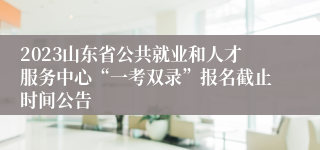 2023山东省公共就业和人才服务中心“一考双录”报名截止时间公告